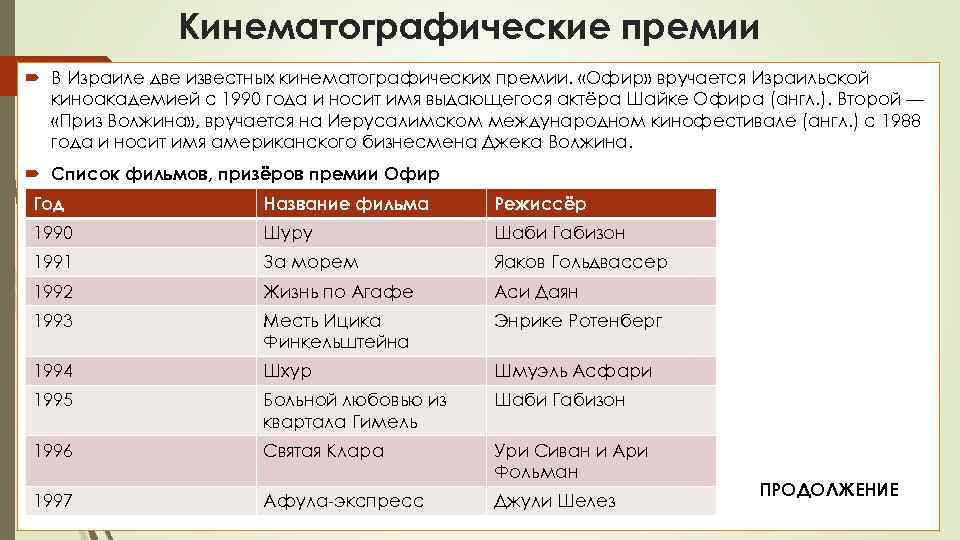 Кинематографические премии

В Израиле две известных кинематографических премии. «Офир» вручается Израильской киноакадемией с 1990 года и носит имя выдающегося актёра Шайке Офира (англ.). Второй — «Приз Волжина», вручается на Иерусалимском международном кинофестивале (англ.) с 1988 года и носит имя американского бизнесмена Джека Волжина.

Список фильмов, призёров премии Офир

| Год | Название фильма | Режиссёр |
|---|---|---|
| 1990 | Шуру | Шаби Габизон |
| 1991 | За морем | Яаков Гольдвассер |
| 1992 | Жизнь по Агафе | Аси Даян |
| 1993 | Месть Ицика Финкельштейна | Энрике Ротенберг |
| 1994 | Шхур | Шмуэль Асфари |
| 1995 | Больной любовью из квартала Гимель | Шаби Габизон |
| 1996 | Святая Клара | Ури Сиван и Ари Фольман |
| 1997 | Афула-экспресс | Джули Шелез |

ПРОДОЛЖЕНИЕ